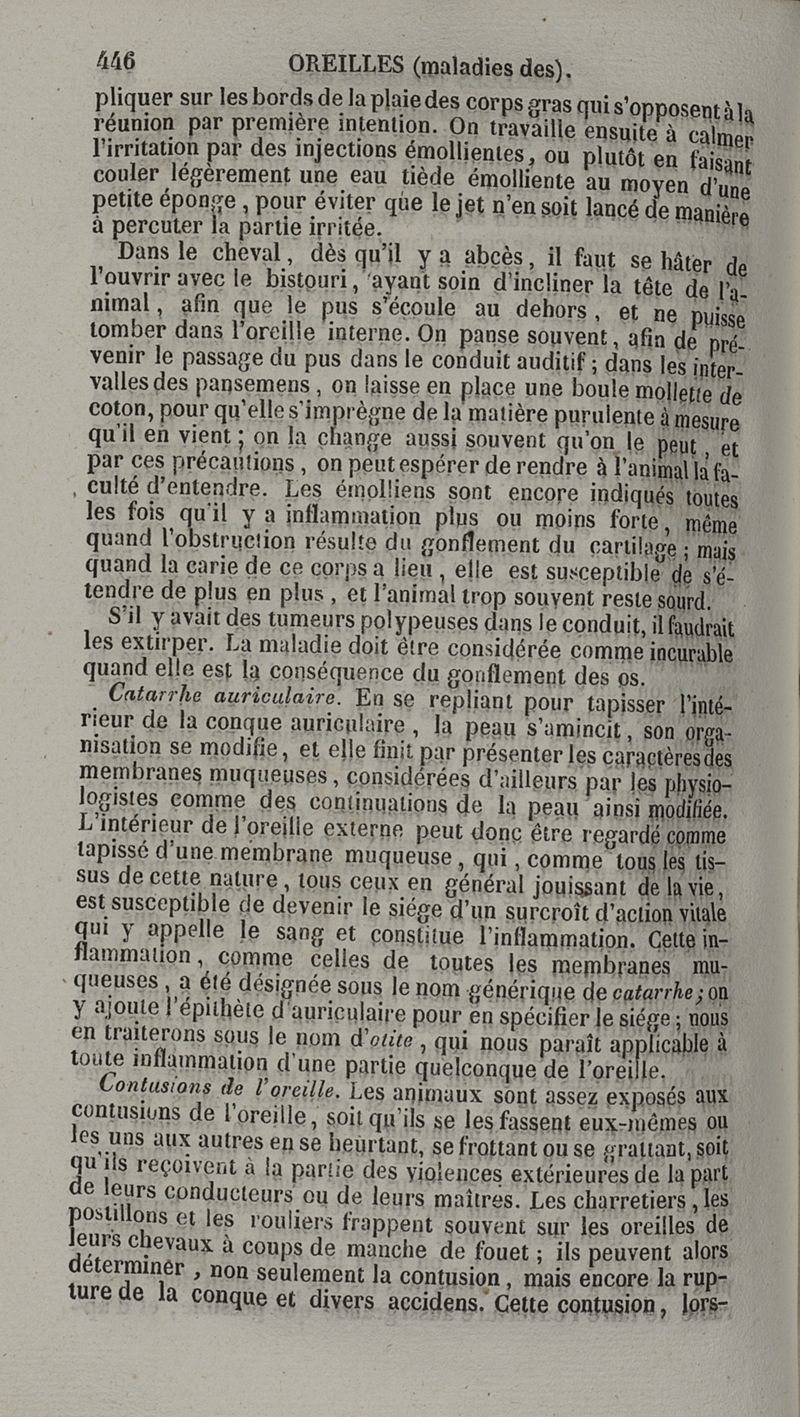 446 OREILLES (maladies des).

pliquer sur les bords de la plaie des corps gras qui s'opposent à la réunion par première intention. On travaille ensuite à calmer l'irritation par des injections émollientes, ou plutôt en faisant couler légèrement une eau tiède émolliente au moyen d'une petite éponge, pour éviter que le jet n'en soit lancé de manière à percuter la partie irritée.

Dans le cheval, dès qu'il y a abcès, il faut se hâter de l'ouvrir avec le bistouri, ayant soin d'incliner la tête de l'animal, afin que le pus s'écoule au dehors, et ne puisse tomber dans l'oreille interne. On panse souvent, afin de prévenir le passage du pus dans le conduit auditif; dans les intervalles des pansemens, on laisse en place une boule mollette de coton, pour qu'elle s'imprègne de la matière purulente à mesure qu'il en vient; on la change aussi souvent qu'on le peut, et par ces précautions, on peut espérer de rendre à l'animal la faculté d'entendre. Les émolliens sont encore indiqués toutes les fois qu'il y a inflammation plus ou moins forte, même quand l'obstruction résulte du gonflement du cartilage; mais quand la carie de ce corps a lieu, elle est susceptible de s'étendre de plus en plus, et l'animal trop souvent reste sourd.

S'il y avait des tumeurs polypeuses dans le conduit, il faudrait les extirper. La maladie doit être considérée comme incurable quand elle est la conséquence du gonflement des os.

Catarrhe auriculaire. En se repliant pour tapisser l'intérieur de la conque auriculaire, la peau s'amincit, son organisation se modifie, et elle finit par présenter les caractères des membranes muqueuses, considérées d'ailleurs par les physiologistes comme des continuations de la peau ainsi modifiée. L'intérieur de l'oreille externe peut donc être regardé comme tapissé d'une membrane muqueuse, qui, comme tous les tissus de cette nature, tous ceux en général jouissant de la vie, est susceptible de devenir le siége d'un surcroît d'action vitale qui y appelle le sang et constitue l'inflammation. Cette inflammation, comme celles de toutes les membranes muqueuses, a été désignée sous le nom générique de catarrhe; on y ajoute l'épithète d'auriculaire pour en spécifier le siége; nous en traiterons sous le nom d'otite, qui nous paraît applicable à toute inflammation d'une partie quelconque de l'oreille.

Contusions de l'oreille. Les animaux sont assez exposés aux contusions de l'oreille, soit qu'ils se les fassent eux-mêmes ou les uns aux autres en se heurtant, se frottant ou se grattant, soit qu'ils reçoivent à la partie des violences extérieures de la part de leurs conducteurs ou de leurs maîtres. Les charretiers, les postillons et les rouliers frappent souvent sur les oreilles de leurs chevaux à coups de manche de fouet; ils peuvent alors déterminer, non seulement la contusion, mais encore la rupture de la conque et divers accidens. Cette contusion, lors-